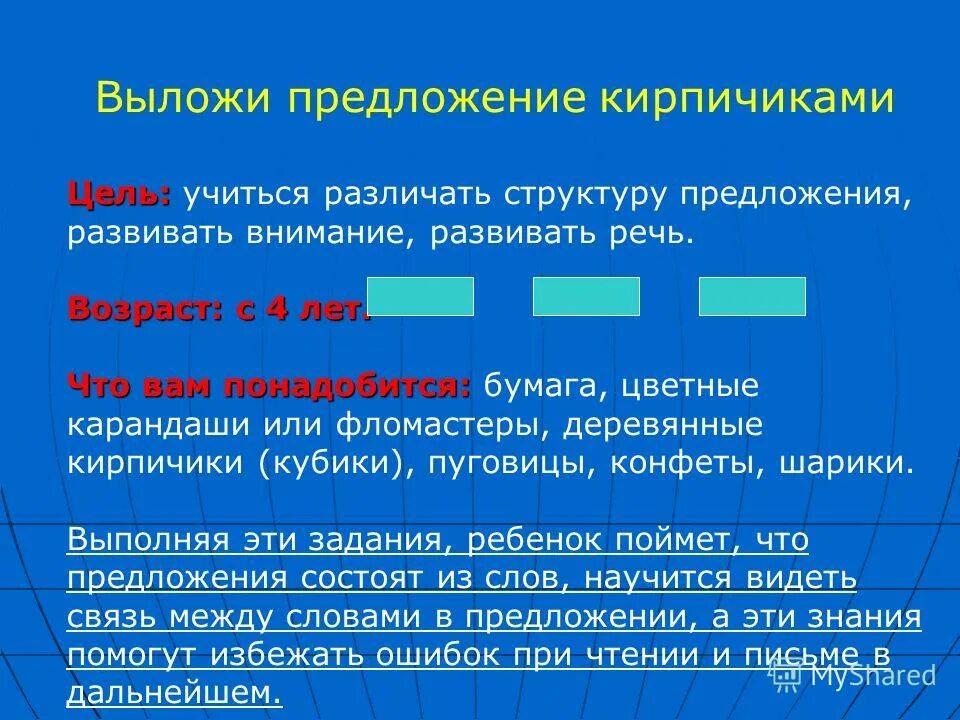 Выложи предложение кирпичиками

Цель: учиться различать структуру предложения, развивать внимание, развивать речь.

Возраст: с 4 лет.

Что вам понадобится: бумага, цветные карандаши или фломастеры, деревянные кирпичики (кубики), пуговицы, конфеты, шарики.

Выполняя эти задания, ребенок поймет, что предложения состоят из слов, научится видеть связь между словами в предложении, а эти знания помогут избежать ошибок при чтении и письме в дальнейшем.

MyShared